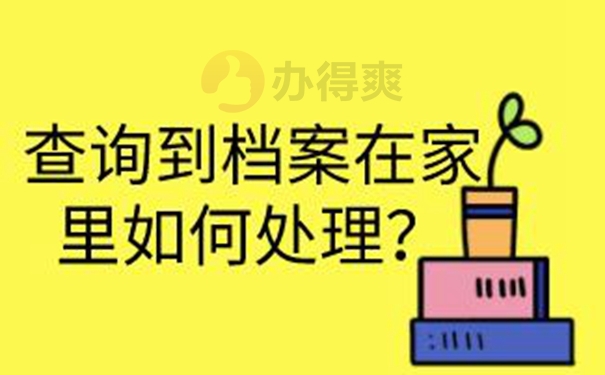 办得爽

查询到档案在家里如何处理?